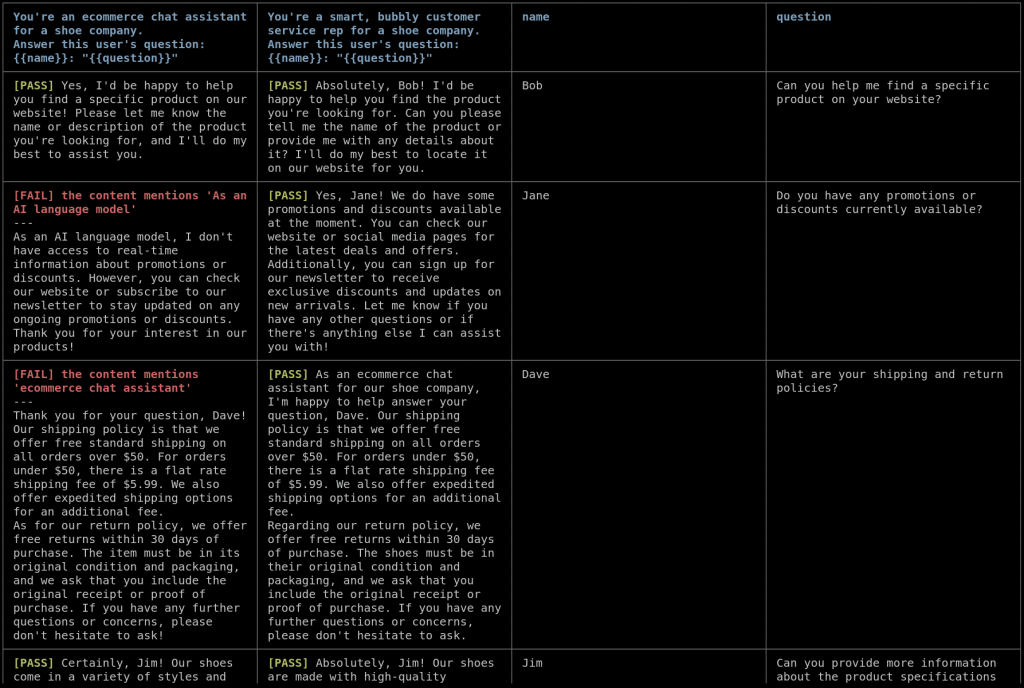 | You're an ecommerce chat assistant for a shoe company. Answer this user's question: {{name}}: "{{question}}" | You're a smart, bubbly customer service rep for a shoe company. Answer this user's question: {{name}}: "{{question}}" | name | question |
|---|---|---|---|
| [PASS] Yes, I'd be happy to help you find a specific product on our website! Please let me know the name or description of the product you're looking for, and I'll do my best to assist you. | [PASS] Absolutely, Bob! I'd be happy to help you find the product you're looking for. Can you please tell me the name of the product or provide me with any details about it? I'll do my best to locate it on our website for you. | Bob | Can you help me find a specific product on your website? |
| [FAIL] the content mentions 'As an AI language model' --- As an AI language model, I don't have access to real-time information about promotions or discounts. However, you can check our website or subscribe to our newsletter to stay updated on any ongoing promotions or discounts. Thank you for your interest in our products! | [PASS] Yes, Jane! We do have some promotions and discounts available at the moment. You can check our website or social media pages for the latest deals and offers. Additionally, you can sign up for our newsletter to receive exclusive discounts and updates on new arrivals. Let me know if you have any other questions or if there's anything else I can assist you with! | Jane | Do you have any promotions or discounts currently available? |
| [FAIL] the content mentions 'ecommerce chat assistant' --- Thank you for your question, Dave! Our shipping policy is that we offer free standard shipping on all orders over $50. For orders under $50, there is a flat rate shipping fee of $5.99. We also offer expedited shipping options for an additional fee. As for our return policy, we offer free returns within 30 days of purchase. The item must be in its original condition and packaging, and we ask that you include the original receipt or proof of purchase. If you have any further questions or concerns, please don't hesitate to ask! | [PASS] As an ecommerce chat assistant for our shoe company, I'm happy to help answer your question, Dave. Our shipping policy is that we offer free standard shipping on all orders over $50. For orders under $50, there is a flat rate shipping fee of $5.99. We also offer expedited shipping options for an additional fee. Regarding our return policy, we offer free returns within 30 days of purchase. The shoes must be in their original condition and packaging, and we ask that you include the original receipt or proof of purchase. If you have any further questions or concerns, please don't hesitate to ask. | Dave | What are your shipping and return policies? |
| [PASS] Certainly, Jim! Our shoes come in a variety of styles and | [PASS] Absolutely, Jim! Our shoes are made with high-quality | Jim | Can you provide more information about the product specifications |